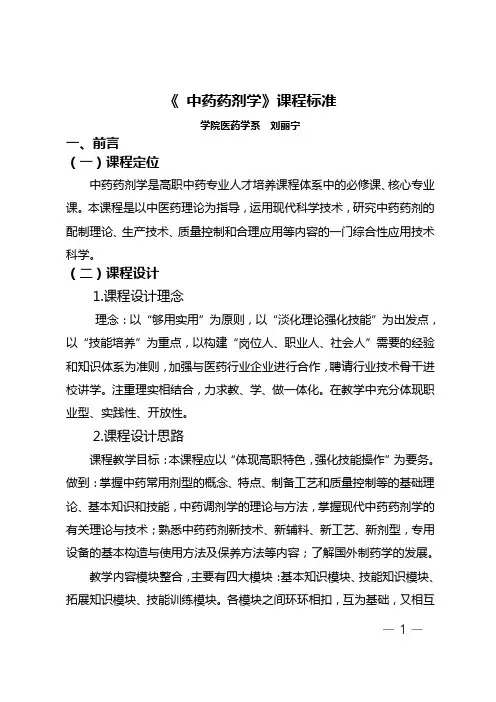 《 中药药剂学》课程标准

学院医药学系　刘丽宁

一、前言

（一）课程定位

中药药剂学是高职中药专业人才培养课程体系中的必修课、核心专业课。本课程是以中医药理论为指导，运用现代科学技术，研究中药药剂的配制理论、生产技术、质量控制和合理应用等内容的一门综合性应用技术科学。

（二）课程设计

1.课程设计理念

理念：以“够用实用”为原则，以“淡化理论强化技能”为出发点，以“技能培养”为重点，以构建“岗位人、职业人、社会人”需要的经验和知识体系为准则，加强与医药行业企业进行合作，聘请行业技术骨干进校讲学。注重理实相结合，力求教、学、做一体化。在教学中充分体现职业型、实践性、开放性。

2.课程设计思路

课程教学目标：本课程应以“体现高职特色，强化技能操作”为要务。做到：掌握中药常用剂型的概念、特点、制备工艺和质量控制等的基础理论、基本知识和技能，中药调剂学的理论与方法，掌握现代中药药剂学的有关理论与技术；熟悉中药药剂新技术、新辅料、新工艺、新剂型，专用设备的基本构造与使用方法及保养方法等内容；了解国外制药学的发展。

教学内容模块整合，主要有四大模块：基本知识模块、技能知识模块、拓展知识模块、技能训练模块。各模块之间环环相扣，互为基础，又相互

— 1 —